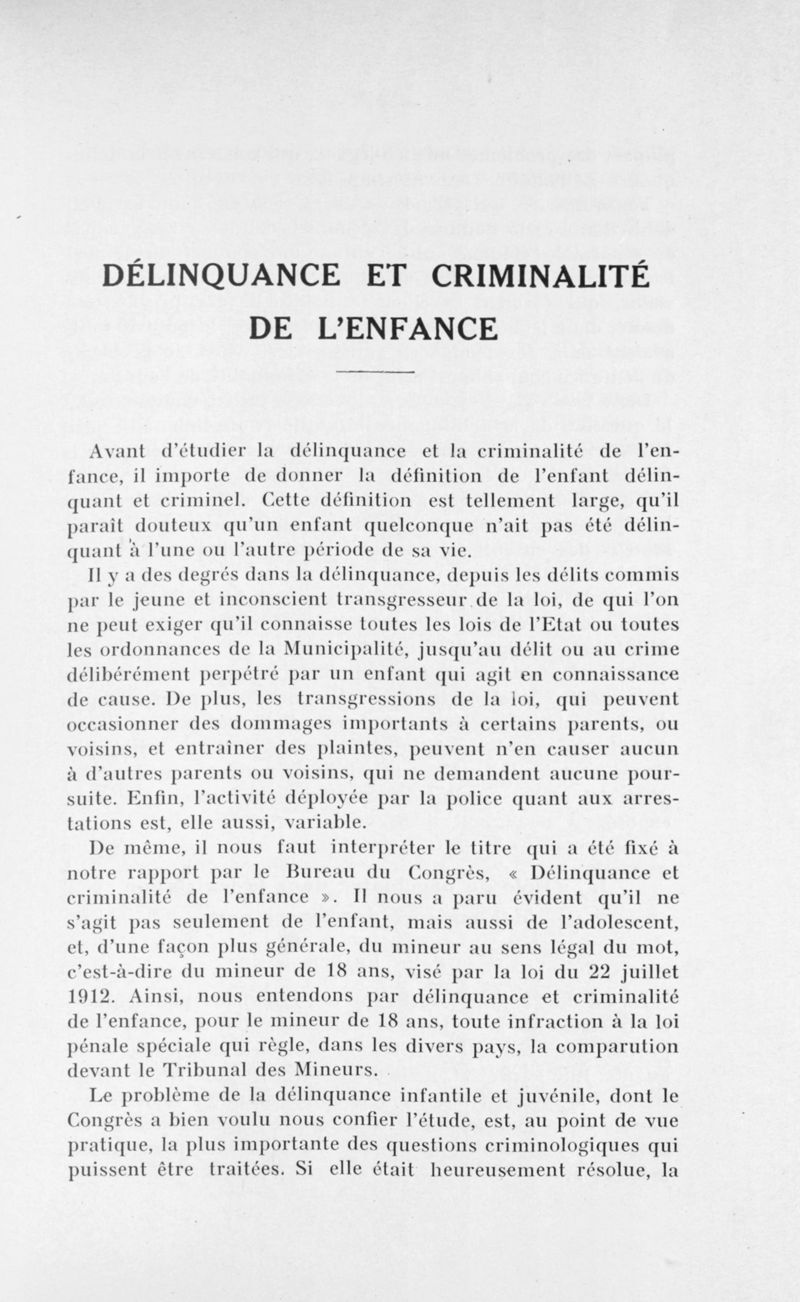 DÉLINQUANCE ET CRIMINALITÉ DE L'ENFANCE

Avant d'étudier la délinquance et la criminalité de l'enfance, il importe de donner la définition de l'enfant délinquant et criminel. Cette définition est tellement large, qu'il paraît douteux qu'un enfant quelconque n'ait pas été délinquant à l'une ou l'autre période de sa vie.

Il y a des degrés dans la délinquance, depuis les délits commis par le jeune et inconscient transgresseur de la loi, de qui l'on ne peut exiger qu'il connaisse toutes les lois de l'Etat ou toutes les ordonnances de la Municipalité, jusqu'au délit ou au crime délibérément perpétré par un enfant qui agit en connaissance de cause. De plus, les transgressions de la loi, qui peuvent occasionner des dommages importants à certains parents, ou voisins, et entraîner des plaintes, peuvent n'en causer aucun à d'autres parents ou voisins, qui ne demandent aucune poursuite. Enfin, l'activité déployée par la police quant aux arrestations est, elle aussi, variable.

De même, il nous faut interpréter le titre qui a été fixé à notre rapport par le Bureau du Congrès, « Délinquance et criminalité de l'enfance ». Il nous a paru évident qu'il ne s'agit pas seulement de l'enfant, mais aussi de l'adolescent, et, d'une façon plus générale, du mineur au sens légal du mot, c'est-à-dire du mineur de 18 ans, visé par la loi du 22 juillet 1912. Ainsi, nous entendons par délinquance et criminalité de l'enfance, pour le mineur de 18 ans, toute infraction à la loi pénale spéciale qui règle, dans les divers pays, la comparution devant le Tribunal des Mineurs.

Le problème de la délinquance infantile et juvénile, dont le Congrès a bien voulu nous confier l'étude, est, au point de vue pratique, la plus importante des questions criminologiques qui puissent être traitées. Si elle était heureusement résolue, la